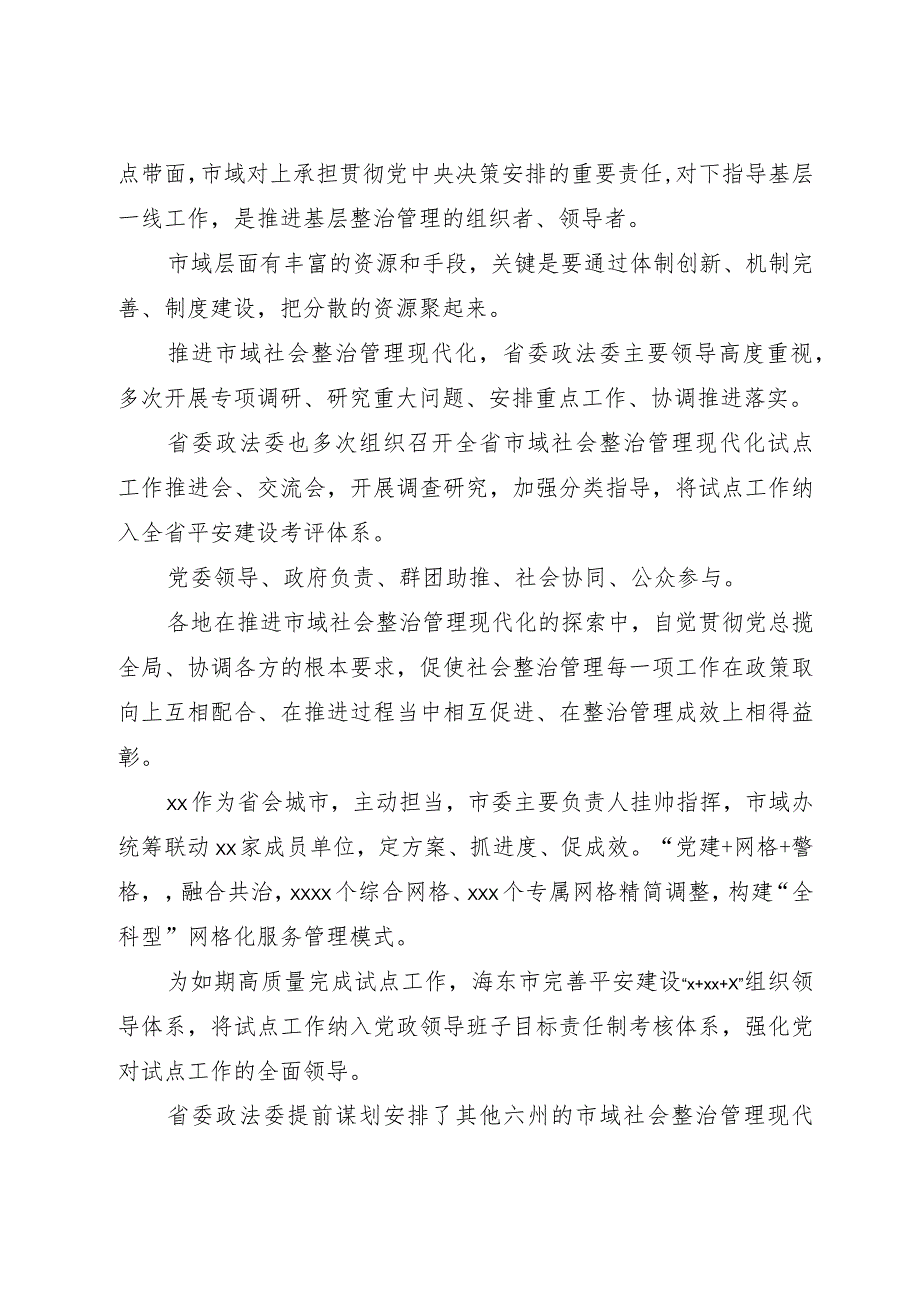 点带面，市域对上承担贯彻党中央决策安排的重要责任，对下指导基层一线工作，是推进基层整治管理的组织者、领导者。

市域层面有丰富的资源和手段，关键是要通过体制创新、机制完善、制度建设，把分散的资源聚起来。

推进市域社会整治管理现代化，省委政法委主要领导高度重视，多次开展专项调研、研究重大问题、安排重点工作、协调推进落实。

省委政法委也多次组织召开全省市域社会整治管理现代化试点工作推进会、交流会，开展调查研究，加强分类指导，将试点工作纳入全省平安建设考评体系。

党委领导、政府负责、群团助推、社会协同、公众参与。

各地在推进市域社会整治管理现代化的探索中，自觉贯彻党总揽全局、协调各方的根本要求，促使社会整治管理每一项工作在政策取向上互相配合、在推进过程当中相互促进、在整治管理成效上相得益彰。

xx作为省会城市，主动担当，市委主要负责人挂帅指挥，市域办统筹联动xx家成员单位，定方案、抓进度、促成效。“党建+网格+警格，，融合共治，xxxx个综合网格、xxx个专属网格精简调整，构建“全科型”网格化服务管理模式。

为如期高质量完成试点工作，海东市完善平安建设“x+xx+X”组织领导体系，将试点工作纳入党政领导班子目标责任制考核体系，强化党对试点工作的全面领导。

省委政法委提前谋划安排了其他六州的市域社会整治管理现代